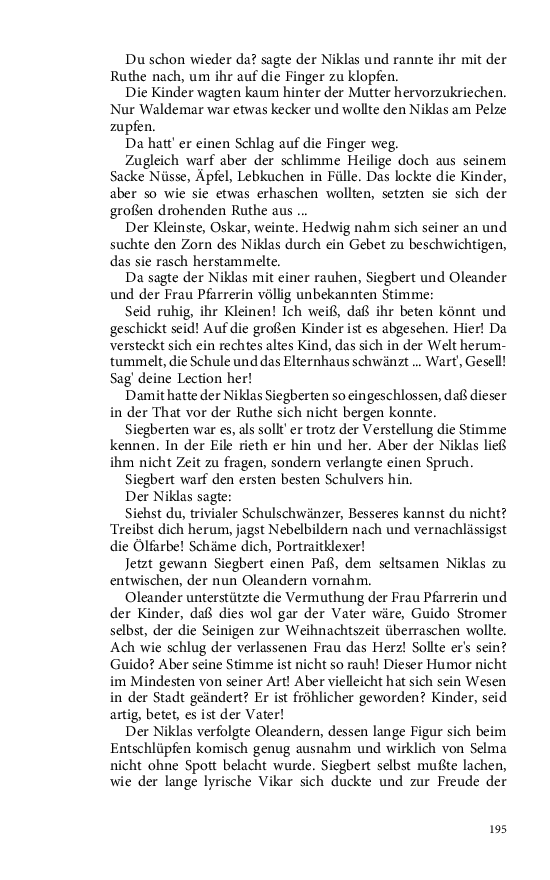 Du schon wieder da? sagte der Niklas und rannte ihr mit der Ruthe nach, um ihr auf die Finger zu klopfen.

Die Kinder wagten kaum hinter der Mutter hervorzukriechen. Nur Waldemar war etwas kecker und wollte den Niklas am Pelze zupfen.

Da hatt' er einen Schlag auf die Finger weg.

Zugleich warf aber der schlimme Heilige doch aus seinem Sacke Nüsse, Äpfel, Lebkuchen in Fülle. Das lockte die Kinder, aber so wie sie etwas erhaschen wollten, setzten sie sich der großen drohenden Ruthe aus ...

Der Kleinste, Oskar, weinte. Hedwig nahm sich seiner an und suchte den Zorn des Niklas durch ein Gebet zu beschwichtigen, das sie rasch herstammelte.

Da sagte der Niklas mit einer rauhen, Siegbert und Oleander und der Frau Pfarrerin völlig unbekannten Stimme:

Seid ruhig, ihr Kleinen! Ich weiß, daß ihr beten könnt und geschickt seid! Auf die großen Kinder ist es abgesehen. Hier! Da versteckt sich ein rechtes altes Kind, das sich in der Welt herumtummelt, die Schule und das Elternhaus schwänzt ... Wart', Gesell! Sag' deine Lection her!

Damit hatte der Niklas Siegberten so eingeschlossen, daß dieser in der That vor der Ruthe sich nicht bergen konnte.

Siegberten war es, als sollt' er trotz der Verstellung die Stimme kennen. In der Eile rieth er hin und her. Aber der Niklas ließ ihm nicht Zeit zu fragen, sondern verlangte einen Spruch.

Siegbert warf den ersten besten Schulvers hin.

Der Niklas sagte:

Siehst du, trivialer Schulschwänzer, Besseres kannst du nicht? Treibst dich herum, jagst Nebelbildern nach und vernachlässigst die Ölfarbe! Schäme dich, Portraitklexer!

Jetzt gewann Siegbert einen Paß, dem seltsamen Niklas zu entwischen, der nun Oleandern vornahm.

Oleander unterstützte die Vermuthung der Frau Pfarrerin und der Kinder, daß dies wol gar der Vater wäre, Guido Stromer selbst, der die Seinigen zur Weihnachtszeit überraschen wollte. Ach wie schlug der verlassenen Frau das Herz! Sollte er's sein? Guido? Aber seine Stimme ist nicht so rauh! Dieser Humor nicht im Mindesten von seiner Art! Aber vielleicht hat sich sein Wesen in der Stadt geändert? Er ist fröhlicher geworden? Kinder, seid artig, betet, es ist der Vater!

Der Niklas verfolgte Oleandern, dessen lange Figur sich beim Entschlüpfen komisch genug ausnahm und wirklich von Selma nicht ohne Spott belacht wurde. Siegbert selbst mußte lachen, wie der lange lyrische Vikar sich duckte und zur Freude der

195